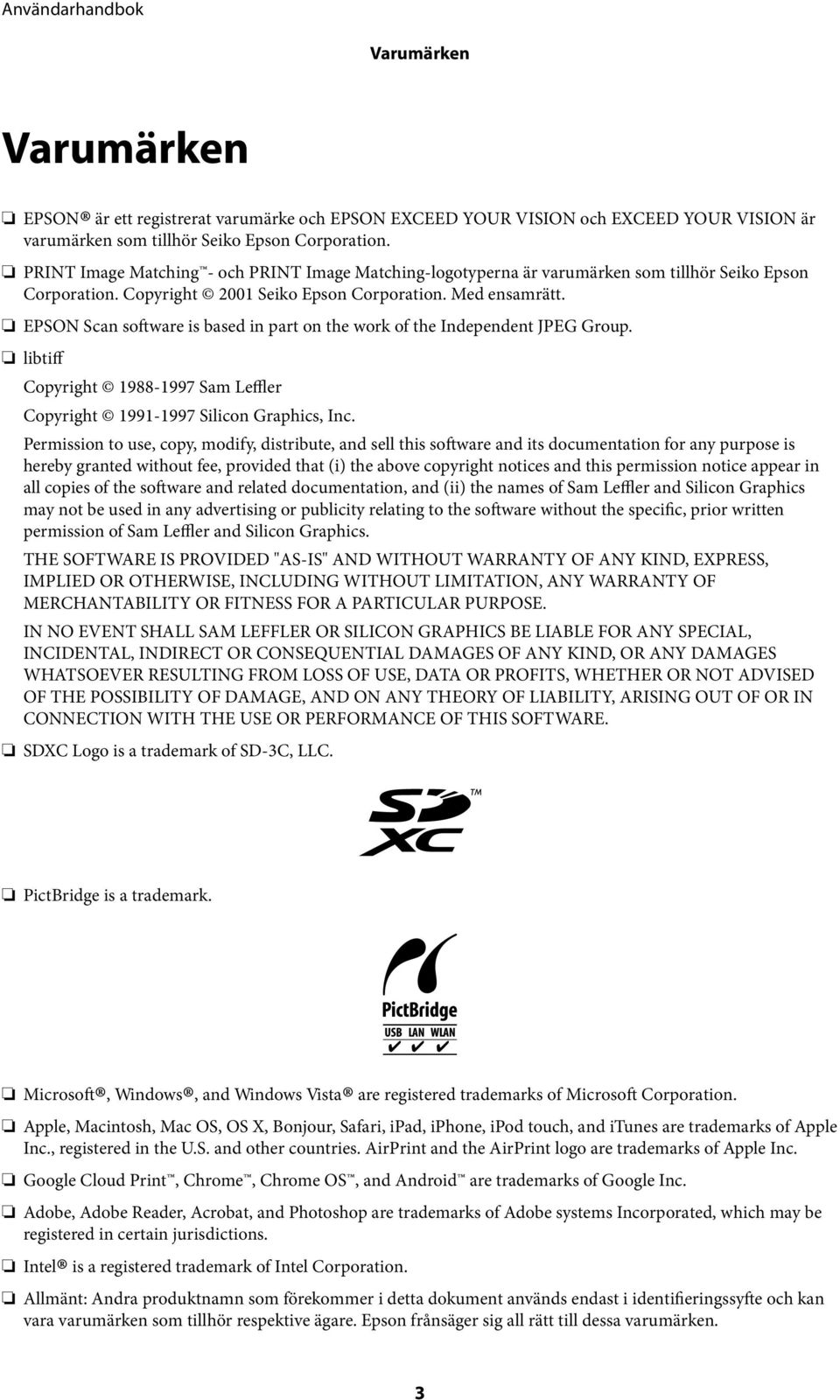 Användarhandbok

Varumärken

Varumärken

❏ EPSON® är ett registrerat varumärke och EPSON EXCEED YOUR VISION och EXCEED YOUR VISION är varumärken som tillhör Seiko Epson Corporation.

❏ PRINT Image Matching™- och PRINT Image Matching-logotyperna är varumärken som tillhör Seiko Epson Corporation. Copyright © 2001 Seiko Epson Corporation. Med ensamrätt.

❏ EPSON Scan software is based in part on the work of the Independent JPEG Group.

❏ libtiff

Copyright © 1988-1997 Sam Leffler

Copyright © 1991-1997 Silicon Graphics, Inc.

Permission to use, copy, modify, distribute, and sell this software and its documentation for any purpose is hereby granted without fee, provided that (i) the above copyright notices and this permission notice appear in all copies of the software and related documentation, and (ii) the names of Sam Leffler and Silicon Graphics may not be used in any advertising or publicity relating to the software without the specific, prior written permission of Sam Leffler and Silicon Graphics.

THE SOFTWARE IS PROVIDED "AS-IS" AND WITHOUT WARRANTY OF ANY KIND, EXPRESS, IMPLIED OR OTHERWISE, INCLUDING WITHOUT LIMITATION, ANY WARRANTY OF MERCHANTABILITY OR FITNESS FOR A PARTICULAR PURPOSE.

IN NO EVENT SHALL SAM LEFFLER OR SILICON GRAPHICS BE LIABLE FOR ANY SPECIAL, INCIDENTAL, INDIRECT OR CONSEQUENTIAL DAMAGES OF ANY KIND, OR ANY DAMAGES WHATSOEVER RESULTING FROM LOSS OF USE, DATA OR PROFITS, WHETHER OR NOT ADVISED OF THE POSSIBILITY OF DAMAGE, AND ON ANY THEORY OF LIABILITY, ARISING OUT OF OR IN CONNECTION WITH THE USE OR PERFORMANCE OF THIS SOFTWARE.

❏ SDXC Logo is a trademark of SD-3C, LLC.

SD XC ™

❏ PictBridge is a trademark.

PictBridge
USB LAN WLAN
✔ ✔ ✔

❏ Microsoft®, Windows®, and Windows Vista® are registered trademarks of Microsoft Corporation.

❏ Apple, Macintosh, Mac OS, OS X, Bonjour, Safari, iPad, iPhone, iPod touch, and iTunes are trademarks of Apple Inc., registered in the U.S. and other countries. AirPrint and the AirPrint logo are trademarks of Apple Inc.

❏ Google Cloud Print™, Chrome™, Chrome OS™, and Android™ are trademarks of Google Inc.

❏ Adobe, Adobe Reader, Acrobat, and Photoshop are trademarks of Adobe systems Incorporated, which may be registered in certain jurisdictions.

❏ Intel® is a registered trademark of Intel Corporation.

❏ Allmänt: Andra produktnamn som förekommer i detta dokument används endast i identifieringssyfte och kan vara varumärken som tillhör respektive ägare. Epson frånsäger sig all rätt till dessa varumärken.

3